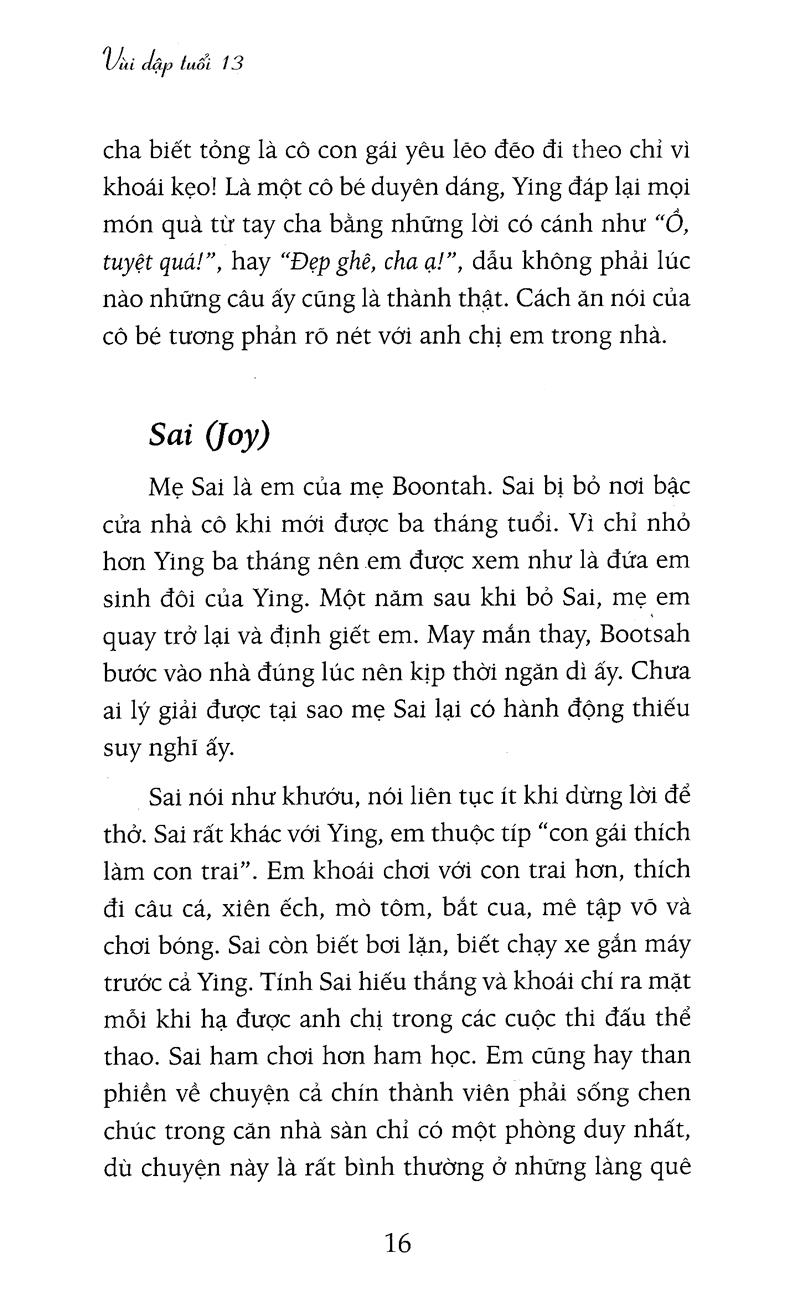 Vùi dập tuổi 13

cha biết tỏng là cô con gái yêu lẽo đẽo đi theo chỉ vì khoái kẹo! Là một cô bé duyên dáng, Ying đáp lại mọi món quà từ tay cha bằng những lời có cánh như "Ồ, tuyệt quá!", hay "Đẹp ghê, cha ạ!", dẫu không phải lúc nào những câu ấy cũng là thành thật. Cách ăn nói của cô bé tương phản rõ nét với anh chị em trong nhà.

Sai (Joy)

Mẹ Sai là em của mẹ Boontah. Sai bị bỏ nơi bậc cửa nhà cô khi mới được ba tháng tuổi. Vì chỉ nhỏ hơn Ying ba tháng nên em được xem như là đứa em sinh đôi của Ying. Một năm sau khi bỏ Sai, mẹ em quay trở lại và định giết em. May mắn thay, Bootsah bước vào nhà đúng lúc nên kịp thời ngăn dì ấy. Chưa ai lý giải được tại sao mẹ Sai lại có hành động thiếu suy nghĩ ấy.

Sai nói như khướu, nói liên tục ít khi dừng lời để thở. Sai rất khác với Ying, em thuộc típ "con gái thích làm con trai". Em khoái chơi với con trai hơn, thích đi câu cá, xiên ếch, mò tôm, bắt cua, mê tập võ và chơi bóng. Sai còn biết bơi lặn, biết chạy xe gắn máy trước cả Ying. Tính Sai hiếu thắng và khoái chí ra mặt mỗi khi hạ được anh chị trong các cuộc thi đấu thể thao. Sai ham chơi hơn ham học. Em cũng hay than phiền về chuyện cả chín thành viên phải sống chen chúc trong căn nhà sàn chỉ có một phòng duy nhất, dù chuyện này là rất bình thường ở những làng quê

16